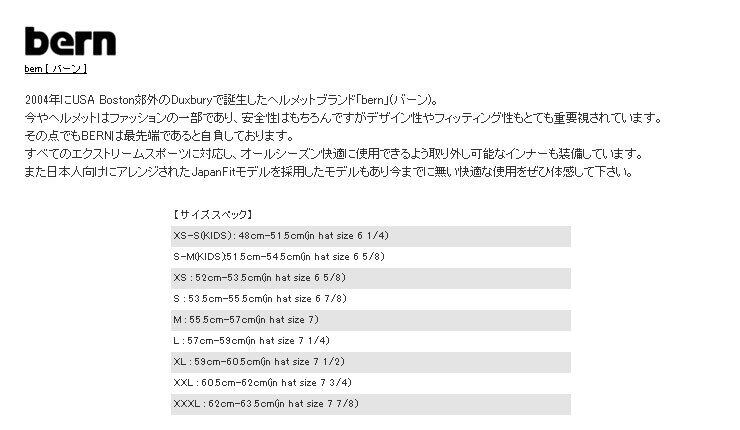 bern

bern [ バーン ]

2004年にUSA Boston郊外のDuxburyで誕生したヘルメットブランド「bern」(バーン)。
今やヘルメットはファッションの一部であり、安全性はもちろんですがデザイン性やフィッティング性もとても重要視されています。
その点でもBERNは最先端であると自負しております。
すべてのエクストリームスポーツに対応し、オールシーズン快適に使用できるよう取り外し可能なインナーも装備しています。
また日本人向けにアレンジされたJapanFitモデルを採用したモデルもあり今までに無い快適な使用をぜひ体感して下さい。

【サイズスペック】
XS-S(KIDS) : 48cm-51.5cm(in hat size 6 1/4)
S-M(KIDS)51.5cm-54.5cm(in hat size 6 5/8)
XS : 52cm-53.5cm(in hat size 6 5/8)
S : 53.5cm-55.5cm(in hat size 6 7/8)
M : 55.5cm-57cm(in hat size 7)
L : 57cm-59cm(in hat size 7 1/4)
XL : 59cm-60.5cm(in hat size 7 1/2)
XXL : 60.5cm-62cm(in hat size 7 3/4)
XXXL : 62cm-63.5cm(in hat size 7 7/8)